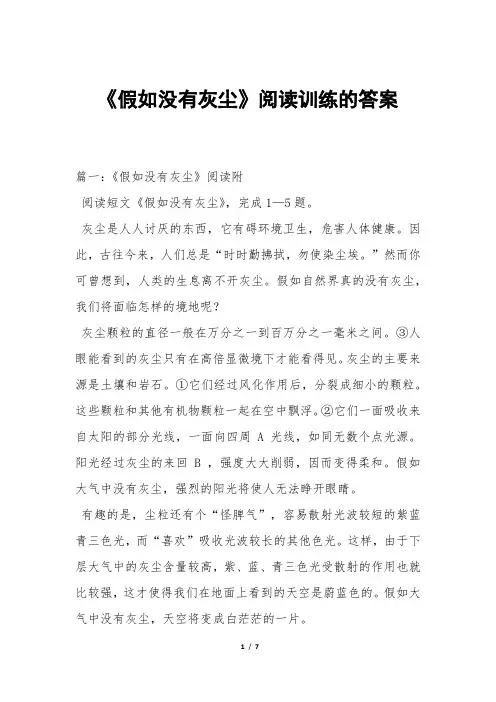 《假如没有灰尘》阅读训练的答案

篇一：《假如没有灰尘》阅读附

阅读短文《假如没有灰尘》，完成 1—5 题。

灰尘是人人讨厌的东西，它有碍环境卫生，危害人体健康。因此，古往今来，人们总是“时时勤拂拭，勿使染尘埃。”然而你可曾想到，人类的生息离不开灰尘。假如自然界真的没有灰尘，我们将面临怎样的境地呢？

灰尘颗粒的直径一般在万分之一到百万分之一毫米之间。③人眼能看到的灰尘只有在高倍显微境下才能看得见。灰尘的主要来源是土壤和岩石。①它们经过风化作用后，分裂成细小的颗粒。这些颗粒和其他有机物颗粒一起在空中飘浮。②它们一面吸收来自太阳的部分光线，一面向四周 A 光线，如同无数个点光源。阳光经过灰尘的来回 B ，强度大大削弱，因而变得柔和。假如大气中没有灰尘，强烈的阳光将使人无法睁开眼睛。

有趣的是，尘粒还有个“怪脾气”，容易散射光波较短的紫蓝青三色光，而“喜欢”吸收光波较长的其他色光。这样，由于下层大气中的灰尘含量较高，紫、蓝、青三色光受散射的作用也就比较强，这才使得我们在地面上看到的天空是蔚蓝色的。假如大气中没有灰尘，天空将变成白茫茫的一片。

1 / 7